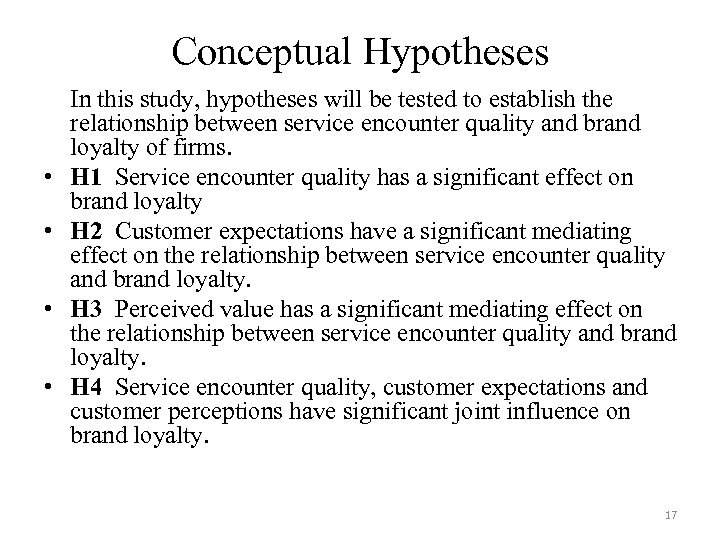 Conceptual Hypotheses

In this study, hypotheses will be tested to establish the relationship between service encounter quality and brand loyalty of firms.

• H1 Service encounter quality has a significant effect on brand loyalty
• H2 Customer expectations have a significant mediating effect on the relationship between service encounter quality and brand loyalty.
• H3 Perceived value has a significant mediating effect on the relationship between service encounter quality and brand loyalty.
• H4 Service encounter quality, customer expectations and customer perceptions have significant joint influence on brand loyalty.

17